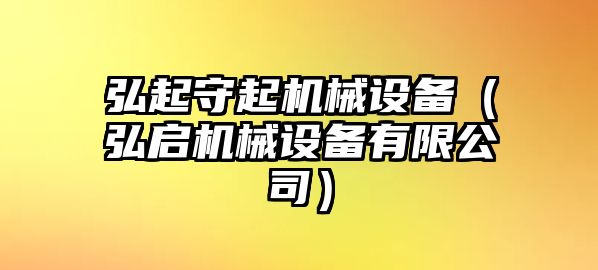 弘起守起机械设备（弘启机械设备有限公司）